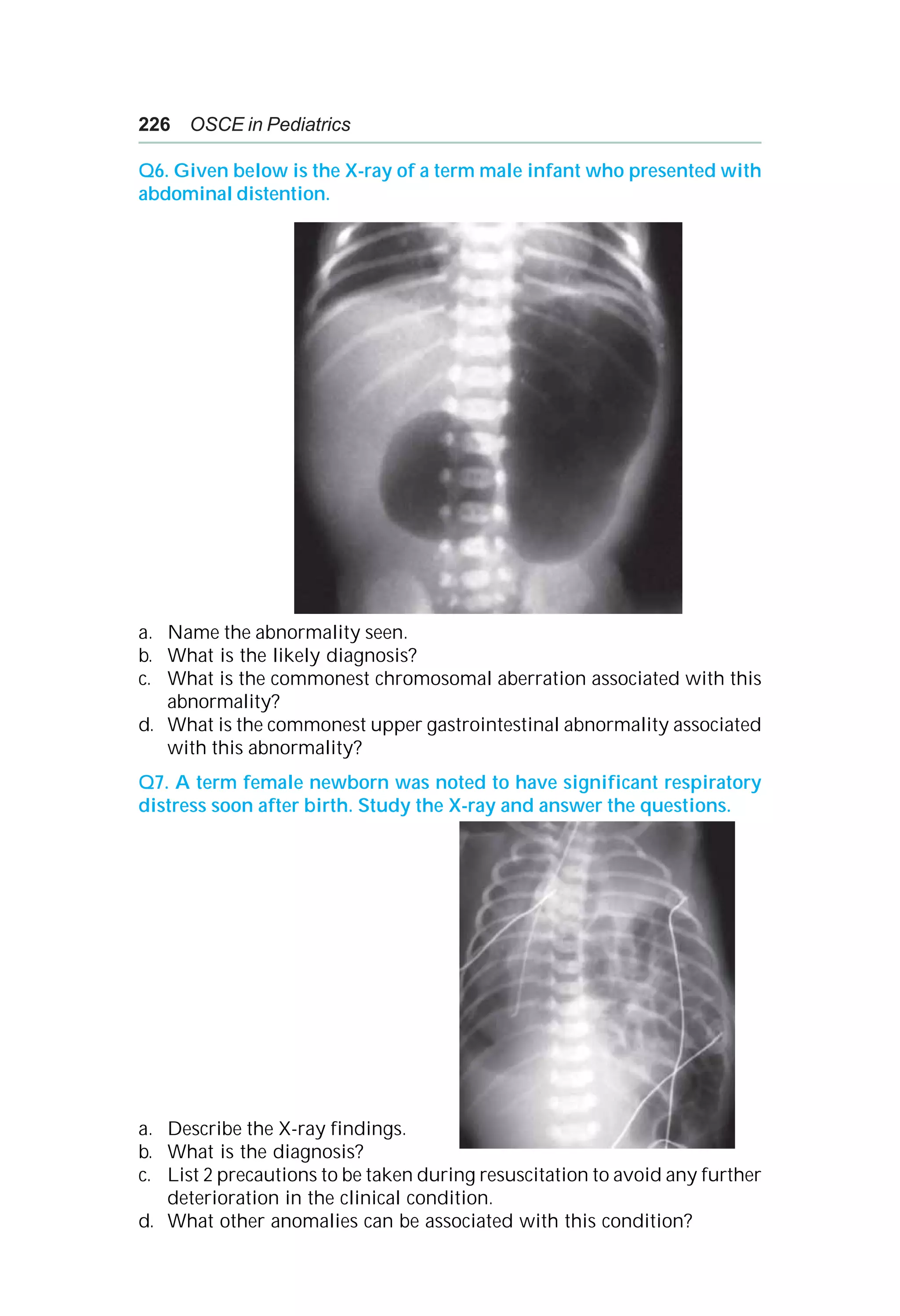 226 OSCE in Pediatrics

Q6. Given below is the X-ray of a term male infant who presented with abdominal distention.

a. Name the abnormality seen.
b. What is the likely diagnosis?
c. What is the commonest chromosomal aberration associated with this abnormality?
d. What is the commonest upper gastrointestinal abnormality associated with this abnormality?

Q7. A term female newborn was noted to have significant respiratory distress soon after birth. Study the X-ray and answer the questions.

a. Describe the X-ray findings.
b. What is the diagnosis?
c. List 2 precautions to be taken during resuscitation to avoid any further deterioration in the clinical condition.
d. What other anomalies can be associated with this condition?